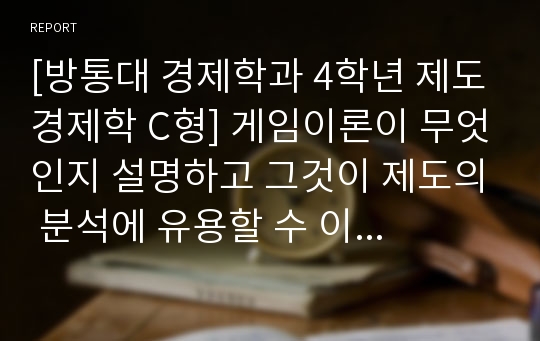 REPORT

[방통대 경제학과 4학년 제도경제학 C형] 게임이론이 무엇인지 설명하고 그것이 제도의 분석에 유용할 수 이...